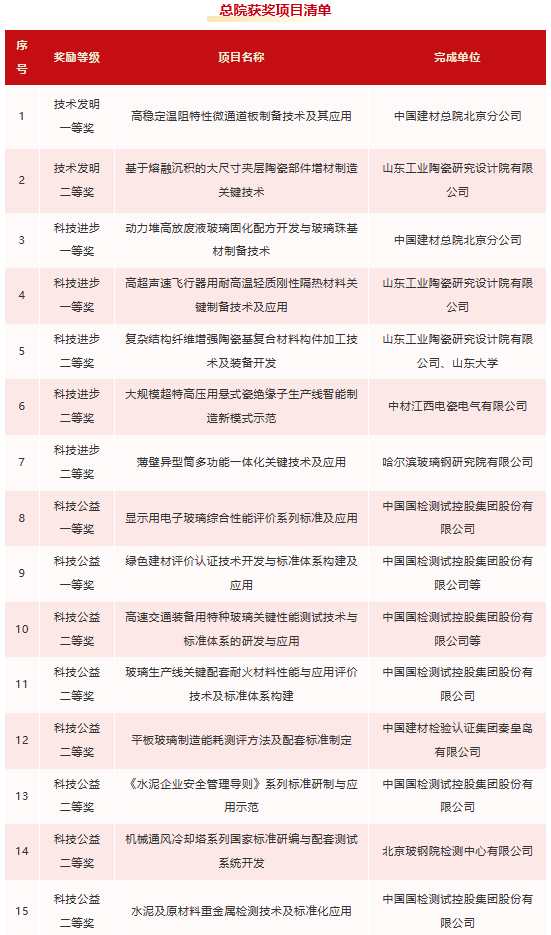 总院获奖项目清单

| 序号 | 奖励等级 | 项目名称 | 完成单位 |
|---|---|---|---|
| 1 | 技术发明一等奖 | 高稳定温阻特性微通道板制备技术及其应用 | 中国建材总院北京分公司 |
| 2 | 技术发明二等奖 | 基于熔融沉积的大尺寸夹层陶瓷部件增材制造关键技术 | 山东工业陶瓷研究设计院有限公司 |
| 3 | 科技进步一等奖 | 动力堆高放废液玻璃固化配方开发与玻璃珠基材制备技术 | 中国建材总院北京分公司 |
| 4 | 科技进步一等奖 | 高超声速飞行器用耐高温轻质刚性隔热材料关键制备技术及应用 | 山东工业陶瓷研究设计院有限公司 |
| 5 | 科技进步二等奖 | 复杂结构纤维增强陶瓷基复合材料构件加工技术及装备开发 | 山东工业陶瓷研究设计院有限公司、山东大学 |
| 6 | 科技进步二等奖 | 大规模超特高压用悬式瓷绝缘子生产线智能制造新模式示范 | 中材江西电瓷电气有限公司 |
| 7 | 科技进步二等奖 | 薄壁异型筒多功能一体化关键技术及应用 | 哈尔滨玻璃钢研究院有限公司 |
| 8 | 科技公益一等奖 | 显示用电子玻璃综合性能评价系列标准及应用 | 中国国检测试控股集团股份有限公司 |
| 9 | 科技公益一等奖 | 绿色建材评价认证技术开发与标准体系构建及应用 | 中国国检测试控股集团股份有限公司等 |
| 10 | 科技公益二等奖 | 高速交通装备用特种玻璃关键性能测试技术与标准体系的研发与应用 | 中国国检测试控股集团股份有限公司等 |
| 11 | 科技公益二等奖 | 玻璃生产线关键配套耐火材料性能与应用评价技术及标准体系构建 | 中国国检测试控股集团股份有限公司 |
| 12 | 科技公益二等奖 | 平板玻璃制造能耗测评方法及配套标准制定 | 中国建材检验认证集团秦皇岛有限公司 |
| 13 | 科技公益二等奖 | 《水泥企业安全管理导则》系列标准研制与应用示范 | 中国国检测试控股集团股份有限公司 |
| 14 | 科技公益二等奖 | 机械通风冷却塔系列国家标准研编与配套测试系统开发 | 北京玻钢院检测中心有限公司 |
| 15 | 科技公益二等奖 | 水泥及原材料重金属检测技术及标准化应用 | 中国国检测试控股集团股份有限公司 |